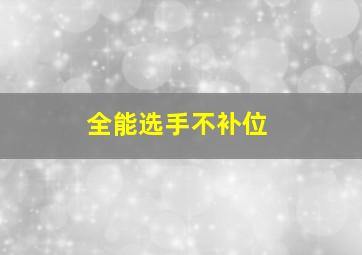 全能选手不补位